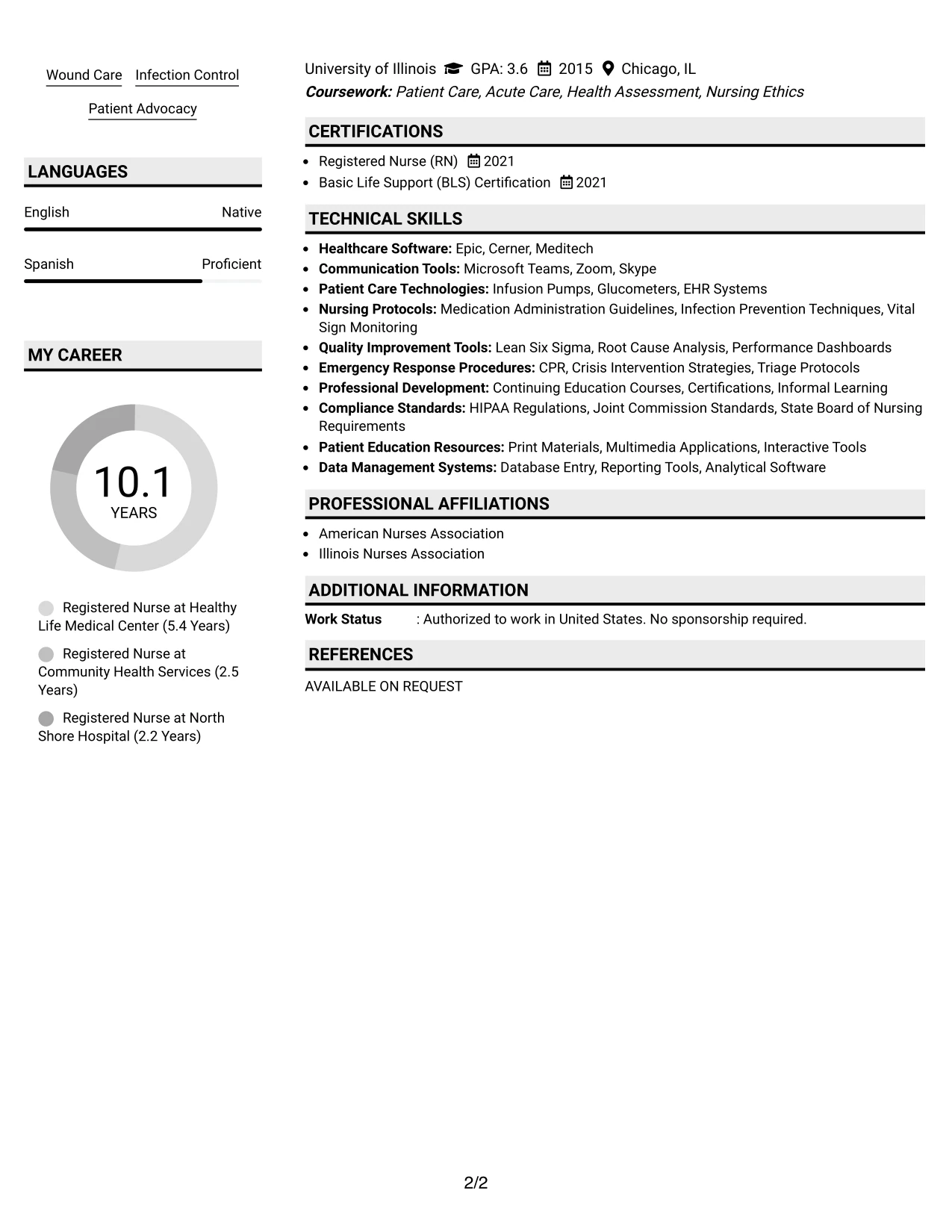 Wound Care
Infection Control
Patient Advocacy

LANGUAGES

English
Native

Spanish
Proficient

MY CAREER

10.1
YEARS

Registered Nurse at Healthy Life Medical Center (5.4 Years)

Registered Nurse at Community Health Services (2.5 Years)

Registered Nurse at North Shore Hospital (2.2 Years)

University of Illinois GPA: 3.6 2015 Chicago, IL
Coursework: Patient Care, Acute Care, Health Assessment, Nursing Ethics

CERTIFICATIONS

• Registered Nurse (RN) 2021
• Basic Life Support (BLS) Certification 2021

TECHNICAL SKILLS

• Healthcare Software: Epic, Cerner, Meditech
• Communication Tools: Microsoft Teams, Zoom, Skype
• Patient Care Technologies: Infusion Pumps, Glucometers, EHR Systems
• Nursing Protocols: Medication Administration Guidelines, Infection Prevention Techniques, Vital Sign Monitoring
• Quality Improvement Tools: Lean Six Sigma, Root Cause Analysis, Performance Dashboards
• Emergency Response Procedures: CPR, Crisis Intervention Strategies, Triage Protocols
• Professional Development: Continuing Education Courses, Certifications, Informal Learning
• Compliance Standards: HIPAA Regulations, Joint Commission Standards, State Board of Nursing Requirements
• Patient Education Resources: Print Materials, Multimedia Applications, Interactive Tools
• Data Management Systems: Database Entry, Reporting Tools, Analytical Software

PROFESSIONAL AFFILIATIONS

• American Nurses Association
• Illinois Nurses Association

ADDITIONAL INFORMATION

Work Status : Authorized to work in United States. No sponsorship required.

REFERENCES

AVAILABLE ON REQUEST

2/2